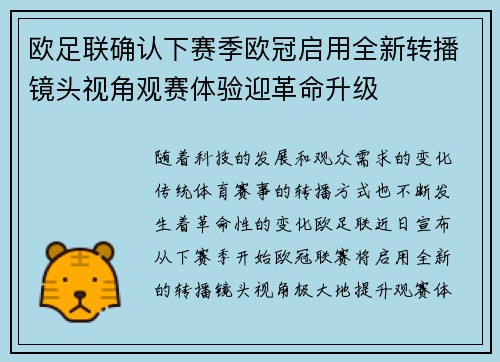 欧足联确认下赛季欧冠启用全新转播镜头视角观赛体验迎革命升级

随着科技的发展和观众需求的变化传统体育赛事的转播方式也不断发生着革命性的变化欧足联近日宣布从下赛季开始欧冠联赛将启用全新的转播镜头视角极大地提升观赛体